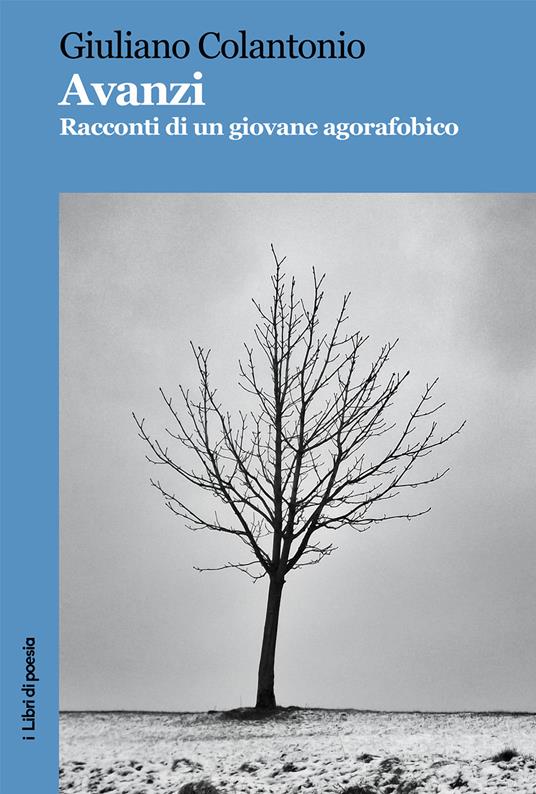 Giuliano Colantonio
Avanzi
Racconti di un giovane agorafobico

i Libri di poesia